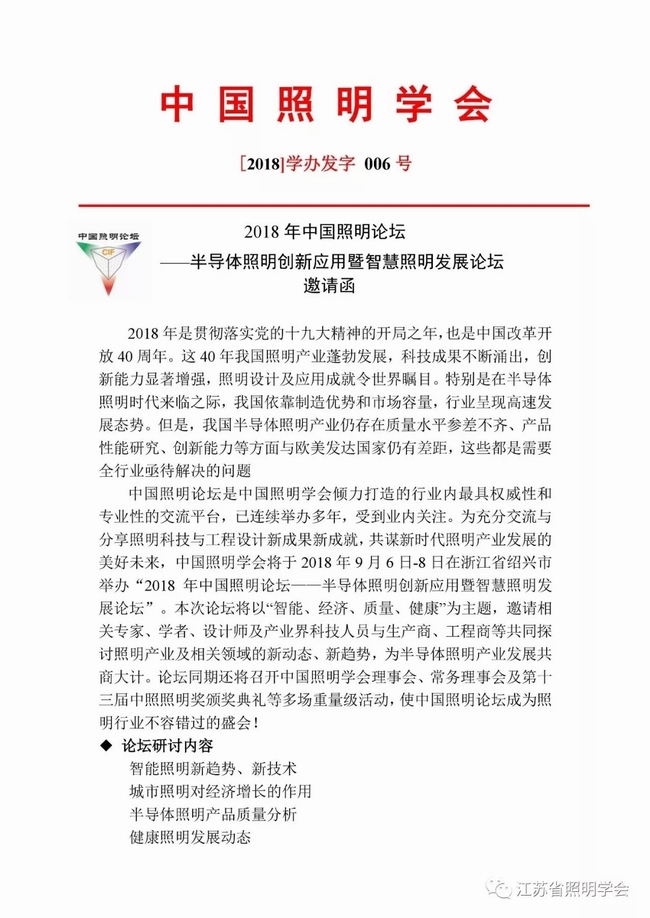 中国照明学会

[2018]学办发字 006 号

中国照明论坛
CIF

2018 年中国照明论坛
——半导体照明创新应用暨智慧照明发展论坛
邀请函

2018 年是贯彻落实党的十九大精神的开局之年，也是中国改革开放 40 周年。这 40 年我国照明产业蓬勃发展，科技成果不断涌出，创新能力显著增强，照明设计及应用成就令世界瞩目。特别是在半导体照明时代来临之际，我国依靠制造优势和市场容量，行业呈现高速发展态势。但是，我国半导体照明产业仍存在质量水平参差不齐、产品性能研究、创新能力等方面与欧美发达国家仍有差距，这些都是需要全行业亟待解决的问题

中国照明论坛是中国照明学会倾力打造的行业内最具权威性和专业性的交流平台，已连续举办多年，受到业内关注。为充分交流与分享照明科技与工程设计新成果新成就，共谋新时代照明产业发展的美好未来，中国照明学会将于 2018 年 9 月 6 日-8 日在浙江省绍兴市举办“2018 年中国照明论坛——半导体照明创新应用暨智慧照明发展论坛”。本次论坛将以“智能、经济、质量、健康”为主题，邀请相关专家、学者、设计师及产业界科技人员与生产商、工程商等共同探讨照明产业及相关领域的新动态、新趋势，为半导体照明产业发展共商大计。论坛同期还将召开中国照明学会理事会、常务理事会及第十三届中照照明奖颁奖典礼等多场重量级活动，使中国照明论坛成为照明行业不容错过的盛会！

◆ 论坛研讨内容
智能照明新趋势、新技术
城市照明对经济增长的作用
半导体照明产品质量分析
健康照明发展动态

江苏省照明学会